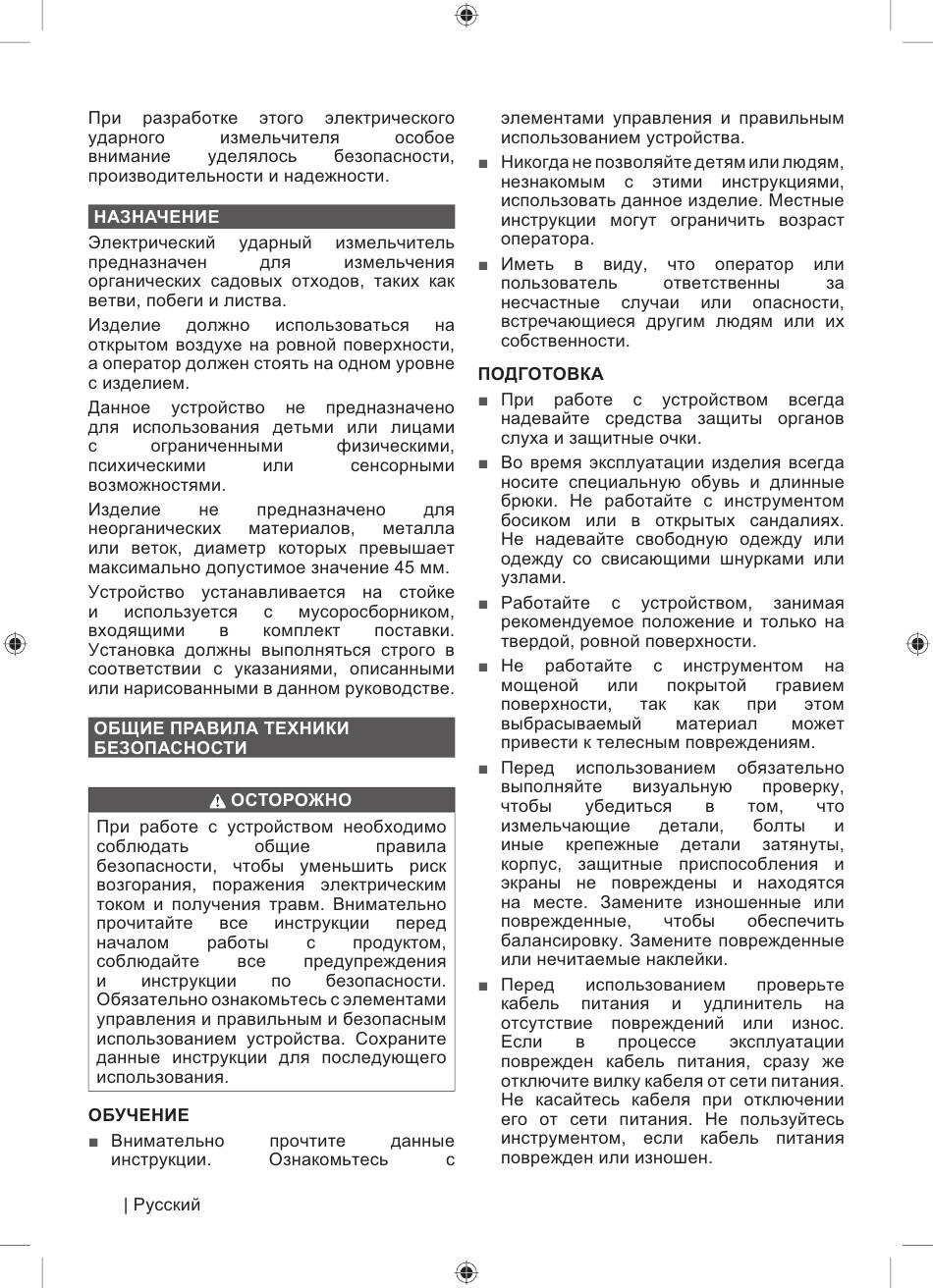 При разработке этого электрического ударного измельчителя особое внимание уделялось безопасности, производительности и надежности.

НАЗНАЧЕНИЕ

Электрический ударный измельчитель предназначен для измельчения органических садовых отходов, таких как ветви, побеги и листва.

Изделие должно использоваться на открытом воздухе на ровной поверхности, а оператор должен стоять на одном уровне с изделием.

Данное устройство не предназначено для использования детьми или лицами с ограниченными физическими, психическими или сенсорными возможностями.

Изделие не предназначено для неорганических материалов, металла или веток, диаметр которых превышает максимально допустимое значение 45 мм.

Устройство устанавливается на стойке и используется с мусоросборником, входящими в комплект поставки. Установка должны выполняться строго в соответствии с указаниями, описанными или нарисованными в данном руководстве.

ОБЩИЕ ПРАВИЛА ТЕХНИКИ БЕЗОПАСНОСТИ

ОСТОРОЖНО

При работе с устройством необходимо соблюдать общие правила безопасности, чтобы уменьшить риск возгорания, поражения электрическим током и получения травм. Внимательно прочитайте все инструкции перед началом работы с продуктом, соблюдайте все предупреждения и инструкции по безопасности. Обязательно ознакомьтесь с элементами управления и правильным и безопасным использованием устройства. Сохраните данные инструкции для последующего использования.

ОБУЧЕНИЕ

■ Внимательно прочтите данные инструкции. Ознакомьтесь с элементами управления и правильным использованием устройства.

■ Никогда не позволяйте детям или людям, незнакомым с этими инструкциями, использовать данное изделие. Местные инструкции могут ограничить возраст оператора.

■ Иметь в виду, что оператор или пользователь ответственны за несчастные случаи или опасности, встречающиеся другим людям или их собственности.

ПОДГОТОВКА

■ При работе с устройством всегда надевайте средства защиты органов слуха и защитные очки.

■ Во время эксплуатации изделия всегда носите специальную обувь и длинные брюки. Не работайте с инструментом босиком или в открытых сандалиях. Не надевайте свободную одежду или одежду со свисающими шнурками или узлами.

■ Работайте с устройством, занимая рекомендуемое положение и только на твердой, ровной поверхности.

■ Не работайте с инструментом на мощеной или покрытой гравием поверхности, так как при этом выбрасываемый материал может привести к телесным повреждениям.

■ Перед использованием обязательно выполняйте визуальную проверку, чтобы убедиться в том, что измельчающие детали, болты и иные крепежные детали затянуты, корпус, защитные приспособления и экраны не повреждены и находятся на месте. Замените изношенные или поврежденные, чтобы обеспечить балансировку. Замените поврежденные или нечитаемые наклейки.

■ Перед использованием проверьте кабель питания и удлинитель на отсутствие повреждений или износ. Если в процессе эксплуатации поврежден кабель питания, сразу же отключите вилку кабеля от сети питания. Не касайтесь кабеля при отключении его от сети питания. Не пользуйтесь инструментом, если кабель питания поврежден или изношен.

| Русский